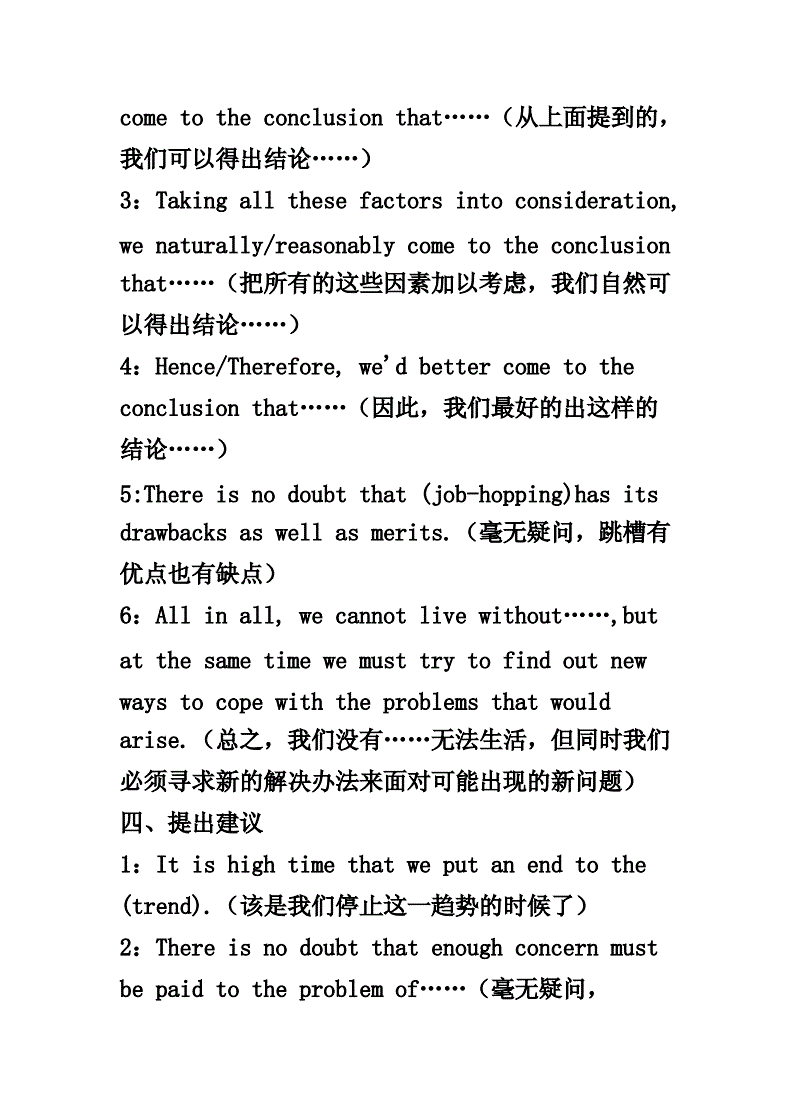 come to the conclusion that……（从上面提到的，我们可以得出结论……）

3：Taking all these factors into consideration, we naturally/reasonably come to the conclusion that……（把所有的这些因素加以考虑，我们自然可以得出结论……）

4：Hence/Therefore, we'd better come to the conclusion that……（因此，我们最好的出这样的结论……）

5:There is no doubt that (job-hopping)has its drawbacks as well as merits.（毫无疑问，跳槽有优点也有缺点）

6：All in all, we cannot live without……,but at the same time we must try to find out new ways to cope with the problems that would arise.（总之，我们没有……无法生活，但同时我们必须寻求新的解决办法来面对可能出现的新问题）

四、提出建议

1：It is high time that we put an end to the (trend).（该是我们停止这一趋势的时候了）

2：There is no doubt that enough concern must be paid to the problem of……（毫无疑问，